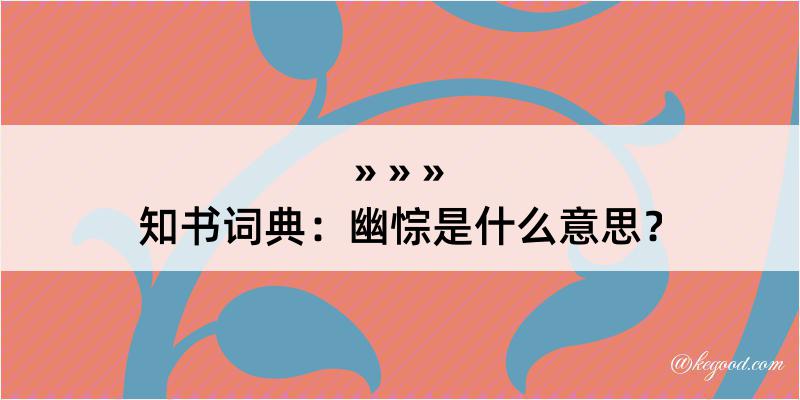 » » »

知书词典：幽悰是什么意思？

@kegood.com